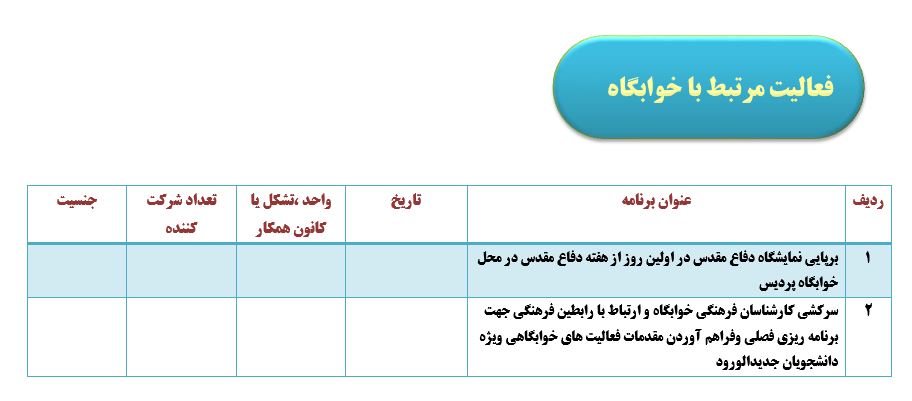 فعالیت مرتبط با خوابگاه

| ردیف | عنوان برنامه | تاریخ | واحد ،تشکل یا کانون همکار | تعداد شرکت کننده | جنسیت |
|---|---|---|---|---|---|
| ۱ | برپایی نمایشگاه دفاع مقدس در اولین روز از هفته دفاع مقدس در محل خوابگاه پردیس | | | | |
| ۲ | سرکشی کارشناسان فرهنگی خوابگاه و ارتباط با رابطین فرهنگی جهت برنامه ریزی فصلی وفراهم آوردن مقدمات فعالیت های خوابگاهی ویژه دانشجویان جدیدالورود | | | | |